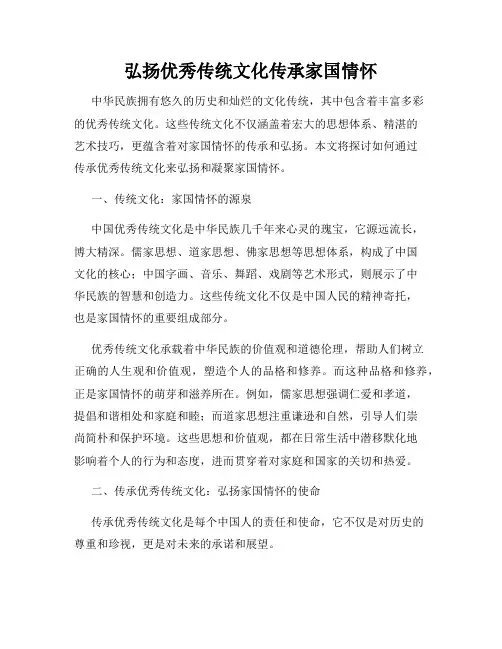 弘扬优秀传统文化传承家国情怀

中华民族拥有悠久的历史和灿烂的文化传统，其中包含着丰富多彩的优秀传统文化。这些传统文化不仅涵盖着宏大的思想体系、精湛的艺术技巧，更蕴含着对家国情怀的传承和弘扬。本文将探讨如何通过传承优秀传统文化来弘扬和凝聚家国情怀。

一、传统文化：家国情怀的源泉

中国优秀传统文化是中华民族几千年来心灵的瑰宝，它源远流长，博大精深。儒家思想、道家思想、佛家思想等思想体系，构成了中国文化的核心；中国字画、音乐、舞蹈、戏剧等艺术形式，则展示了中华民族的智慧和创造力。这些传统文化不仅是中国人民的精神寄托，也是家国情怀的重要组成部分。

优秀传统文化承载着中华民族的价值观和道德伦理，帮助人们树立正确的人生观和价值观，塑造个人的品格和修养。而这种品格和修养，正是家国情怀的萌芽和滋养所在。例如，儒家思想强调仁爱和孝道，提倡和谐相处和家庭和睦；而道家思想注重谦逊和自然，引导人们崇尚简朴和保护环境。这些思想和价值观，都在日常生活中潜移默化地影响着个人的行为和态度，进而贯穿着对家庭和国家的关切和热爱。

二、传承优秀传统文化：弘扬家国情怀的使命

传承优秀传统文化是每个中国人的责任和使命，它不仅是对历史的尊重和珍视，更是对未来的承诺和展望。